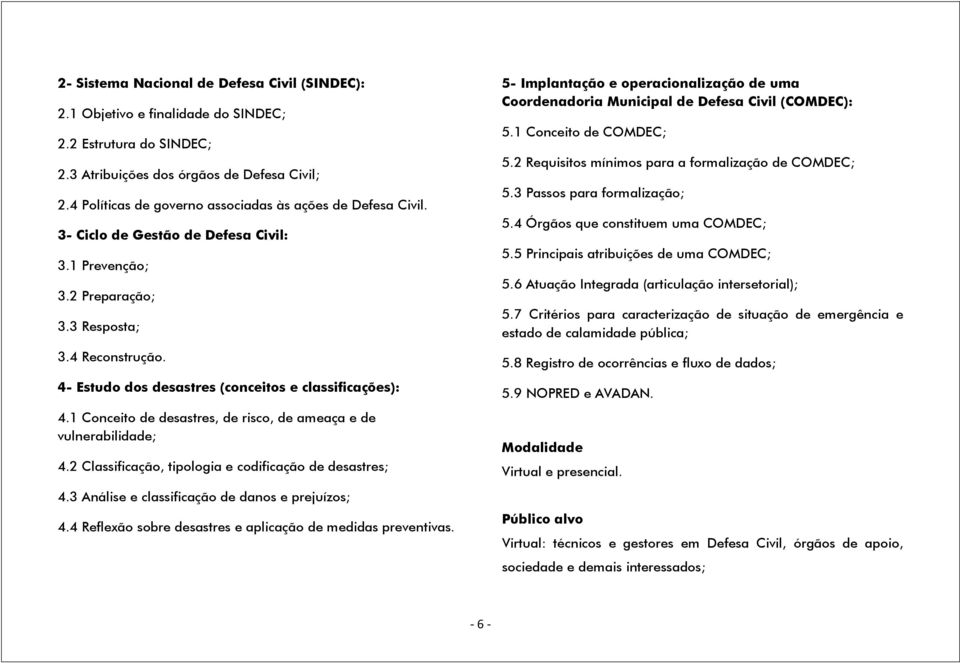 2- Sistema Nacional de Defesa Civil (SINDEC):

2.1 Objetivo e finalidade do SINDEC;

2.2 Estrutura do SINDEC;

2.3 Atribuições dos órgãos de Defesa Civil;

2.4 Políticas de governo associadas às ações de Defesa Civil.

3- Ciclo de Gestão de Defesa Civil:

3.1 Prevenção;

3.2 Preparação;

3.3 Resposta;

3.4 Reconstrução.

4- Estudo dos desastres (conceitos e classificações):

4.1 Conceito de desastres, de risco, de ameaça e de vulnerabilidade;

4.2 Classificação, tipologia e codificação de desastres;

4.3 Análise e classificação de danos e prejuízos;

4.4 Reflexão sobre desastres e aplicação de medidas preventivas.

5- Implantação e operacionalização de uma Coordenadoria Municipal de Defesa Civil (COMDEC):

5.1 Conceito de COMDEC;

5.2 Requisitos mínimos para a formalização de COMDEC;

5.3 Passos para formalização;

5.4 Órgãos que constituem uma COMDEC;

5.5 Principais atribuições de uma COMDEC;

5.6 Atuação Integrada (articulação intersetorial);

5.7 Critérios para caracterização de situação de emergência e estado de calamidade pública;

5.8 Registro de ocorrências e fluxo de dados;

5.9 NOPRED e AVADAN.

Modalidade

Virtual e presencial.

Público alvo

Virtual: técnicos e gestores em Defesa Civil, órgãos de apoio, sociedade e demais interessados;

- 6 -